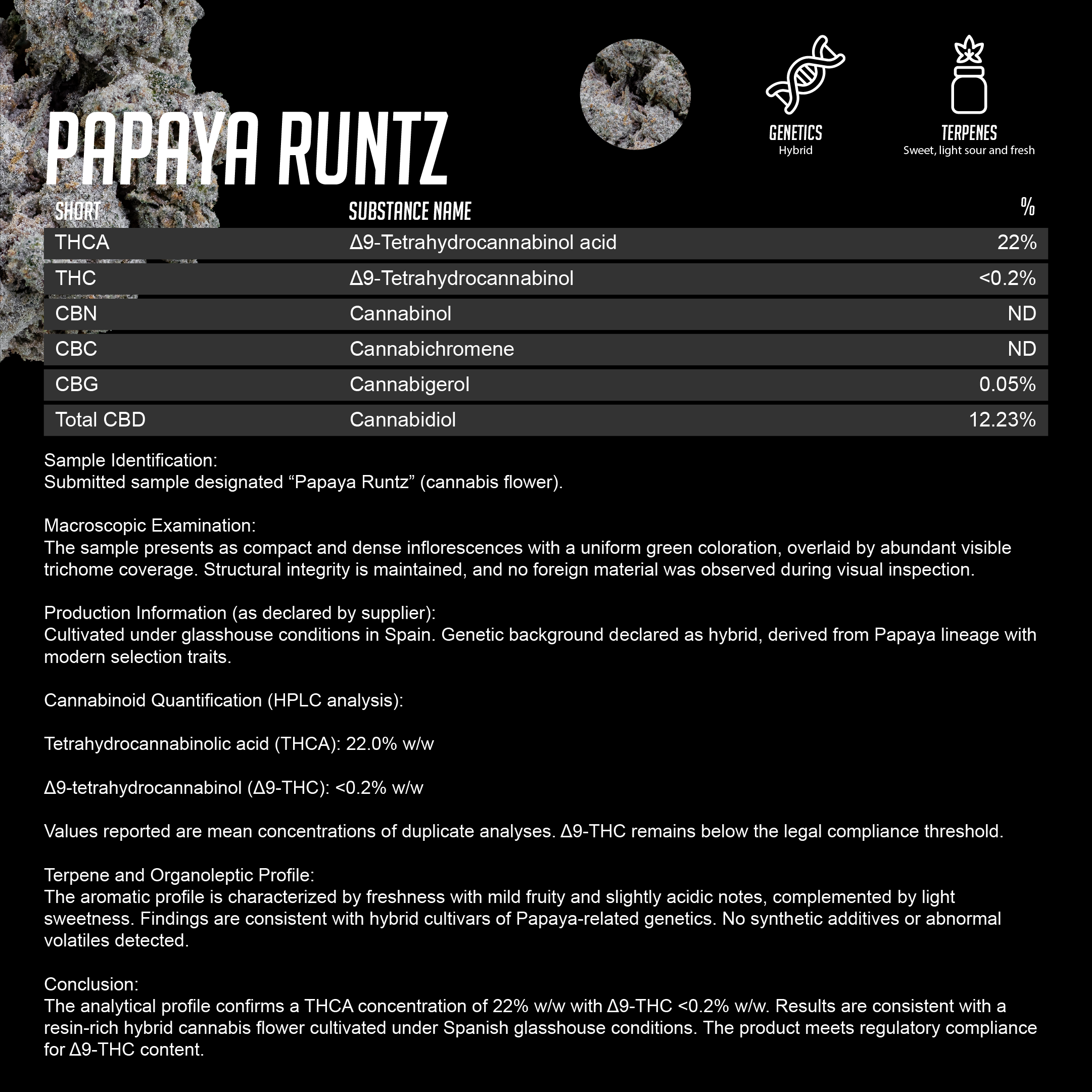 PAPAYA RUNTZ

GENETICS
Hybrid

TERPENES
Sweet, light sour and fresh

| SHORT | SUBSTANCE NAME | % |
|---|---|---|
| THCA | Δ9-Tetrahydrocannabinol acid | 22% |
| THC | Δ9-Tetrahydrocannabinol | <0.2% |
| CBN | Cannabinol | ND |
| CBC | Cannabichromene | ND |
| CBG | Cannabigerol | 0.05% |
| Total CBD | Cannabidiol | 12.23% |

Sample Identification:
Submitted sample designated “Papaya Runtz” (cannabis flower).

Macroscopic Examination:
The sample presents as compact and dense inflorescences with a uniform green coloration, overlaid by abundant visible trichome coverage. Structural integrity is maintained, and no foreign material was observed during visual inspection.

Production Information (as declared by supplier):
Cultivated under glasshouse conditions in Spain. Genetic background declared as hybrid, derived from Papaya lineage with modern selection traits.

Cannabinoid Quantification (HPLC analysis):

Tetrahydrocannabinolic acid (THCA): 22.0% w/w

Δ9-tetrahydrocannabinol (Δ9-THC): <0.2% w/w

Values reported are mean concentrations of duplicate analyses. Δ9-THC remains below the legal compliance threshold.

Terpene and Organoleptic Profile:
The aromatic profile is characterized by freshness with mild fruity and slightly acidic notes, complemented by light sweetness. Findings are consistent with hybrid cultivars of Papaya-related genetics. No synthetic additives or abnormal volatiles detected.

Conclusion:
The analytical profile confirms a THCA concentration of 22% w/w with Δ9-THC <0.2% w/w. Results are consistent with a resin-rich hybrid cannabis flower cultivated under Spanish glasshouse conditions. The product meets regulatory compliance for Δ9-THC content.